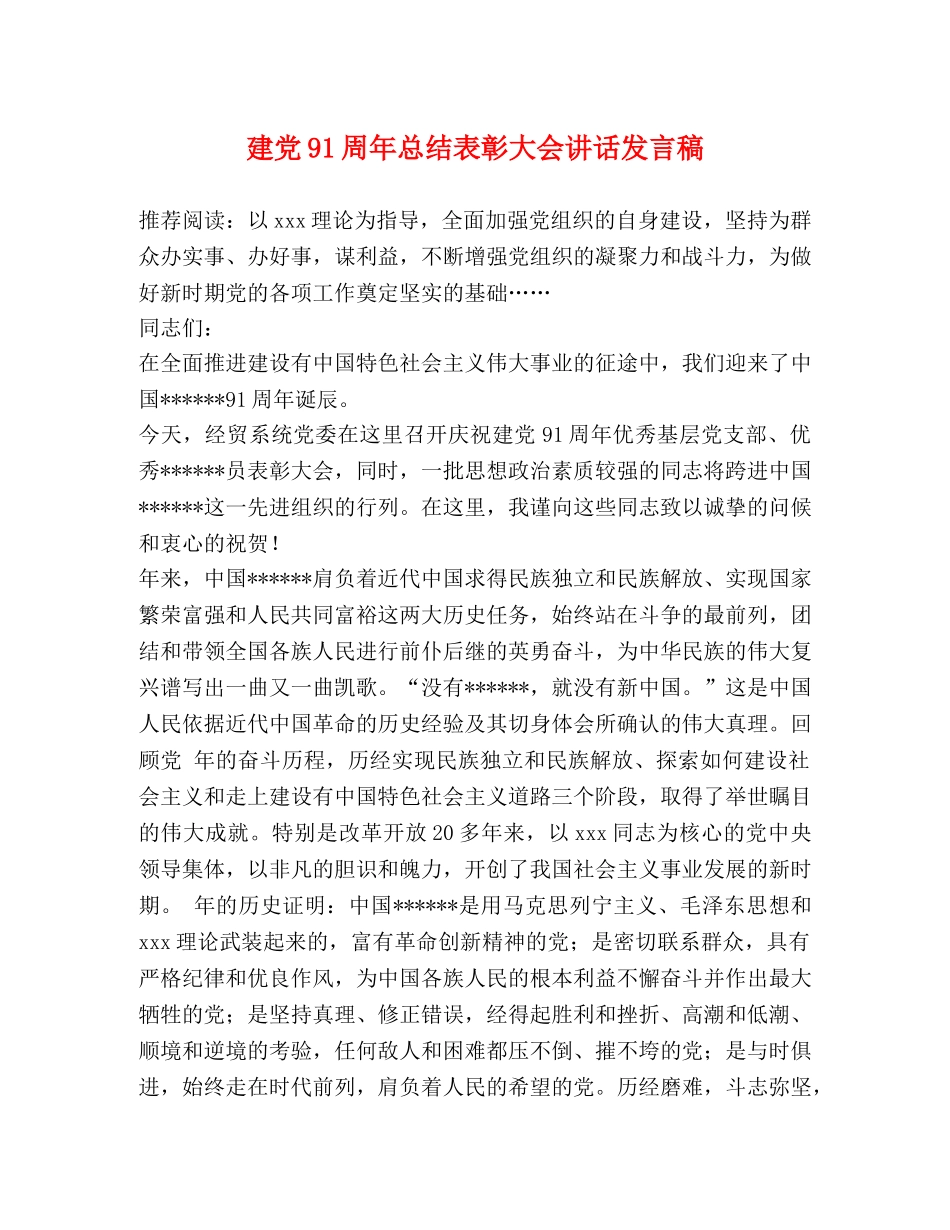 建党91周年总结表彰大会讲话发言稿

推荐阅读：以xxx理论为指导，全面加强党组织的自身建设，坚持为群众办实事、办好事，谋利益，不断增强党组织的凝聚力和战斗力，为做好新时期党的各项工作奠定坚实的基础……

同志们：

在全面推进建设有中国特色社会主义伟大事业的征途中，我们迎来了中国******91周年诞辰。

今天，经贸系统党委在这里召开庆祝建党91周年优秀基层党支部、优秀******员表彰大会，同时，一批思想政治素质较强的同志将跨进中国******这一先进组织的行列。在这里，我谨向这些同志致以诚挚的问候和衷心的祝贺！

年来，中国******肩负着近代中国求得民族独立和民族解放、实现国家繁荣富强和人民共同富裕这两大历史任务，始终站在斗争的最前列，团结和带领全国各族人民进行前仆后继的英勇奋斗，为中华民族的伟大复兴谱写出一曲又一曲凯歌。“没有******，就没有新中国。”这是中国人民依据近代中国革命的历史经验及其切身体会所确认的伟大真理。回顾党 年的奋斗历程，历经实现民族独立和民族解放、探索如何建设社会主义和走上建设有中国特色社会主义道路三个阶段，取得了举世瞩目的伟大成就。特别是改革开放20多年来，以xxx同志为核心的党中央领导集体，以非凡的胆识和魄力，开创了我国社会主义事业发展的新时期。 年的历史证明：中国******是用马克思列宁主义、毛泽东思想和xxx理论武装起来的，富有革命创新精神的党；是密切联系群众，具有严格纪律和优良作风，为中国各族人民的根本利益不懈奋斗并作出最大牺牲的党；是坚持真理、修正错误，经得起胜利和挫折、高潮和低潮、顺境和逆境的考验，任何敌人和困难都压不倒、摧不垮的党；是与时俱进，始终走在时代前列，肩负着人民的希望的党。历经磨难，斗志弥坚，